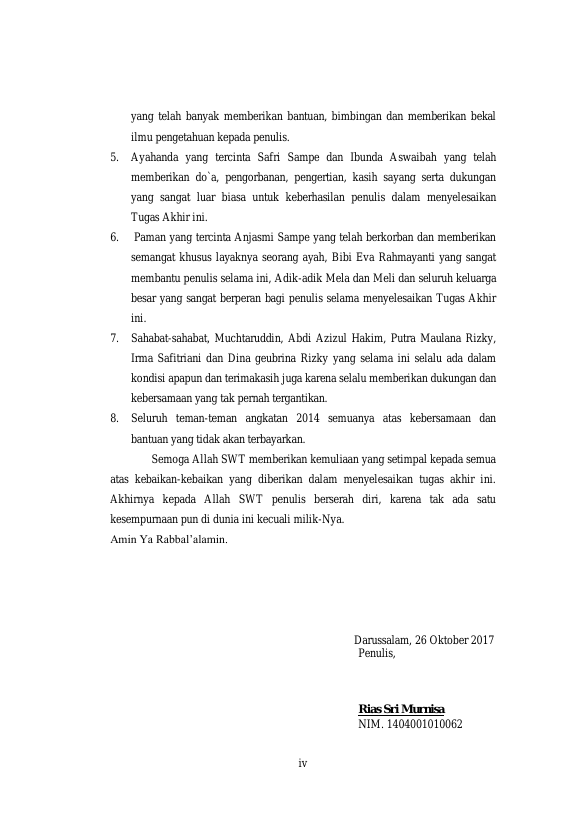 yang telah banyak memberikan bantuan, bimbingan dan memberikan bekal ilmu pengetahuan kepada penulis.

5. Ayahanda yang tercinta Safri Sampe dan Ibunda Aswaibah yang telah memberikan do`a, pengorbanan, pengertian, kasih sayang serta dukungan yang sangat luar biasa untuk keberhasilan penulis dalam menyelesaikan Tugas Akhir ini.

6. Paman yang tercinta Anjasmi Sampe yang telah berkorban dan memberikan semangat khusus layaknya seorang ayah, Bibi Eva Rahmayanti yang sangat membantu penulis selama ini, Adik-adik Mela dan Meli dan seluruh keluarga besar yang sangat berperan bagi penulis selama menyelesaikan Tugas Akhir ini.

7. Sahabat-sahabat, Muchtaruddin, Abdi Azizul Hakim, Putra Maulana Rizky, Irma Safitriani dan Dina geubrina Rizky yang selama ini selalu ada dalam kondisi apapun dan terimakasih juga karena selalu memberikan dukungan dan kebersamaan yang tak pernah tergantikan.

8. Seluruh teman-teman angkatan 2014 semuanya atas kebersamaan dan bantuan yang tidak akan terbayarkan.

Semoga Allah SWT memberikan kemuliaan yang setimpal kepada semua atas kebaikan-kebaikan yang diberikan dalam menyelesaikan tugas akhir ini. Akhirnya kepada Allah SWT penulis berserah diri, karena tak ada satu kesempurnaan pun di dunia ini kecuali milik-Nya.

Amin Ya Rabbal'alamin.

Darussalam, 26 Oktober 2017
Penulis,

Rias Sri Murnisa
NIM. 1404001010062

iv